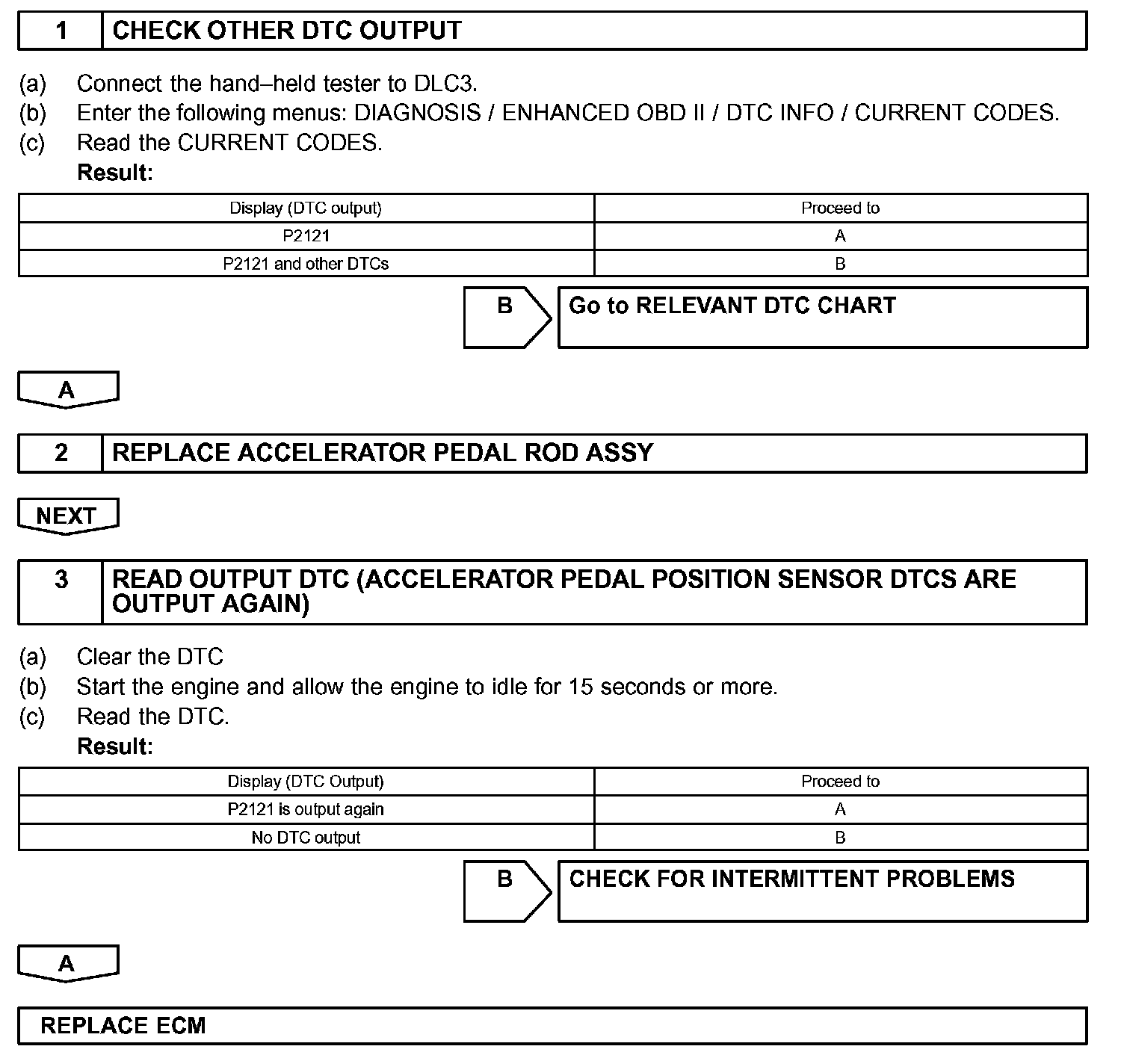 1 CHECK OTHER DTC OUTPUT

(a) Connect the hand–held tester to DLC3.
(b) Enter the following menus: DIAGNOSIS / ENHANCED OBD II / DTC INFO / CURRENT CODES.
(c) Read the CURRENT CODES.
Result:

| Display (DTC output) | Proceed to |
|---|---|
| P2121 | A |
| P2121 and other DTCs | B |

B Go to RELEVANT DTC CHART

A

2 REPLACE ACCELERATOR PEDAL ROD ASSY

NEXT

3 READ OUTPUT DTC (ACCELERATOR PEDAL POSITION SENSOR DTCS ARE OUTPUT AGAIN)

(a) Clear the DTC
(b) Start the engine and allow the engine to idle for 15 seconds or more.
(c) Read the DTC.
Result:

| Display (DTC Output) | Proceed to |
|---|---|
| P2121 is output again | A |
| No DTC output | B |

B CHECK FOR INTERMITTENT PROBLEMS

A

REPLACE ECM